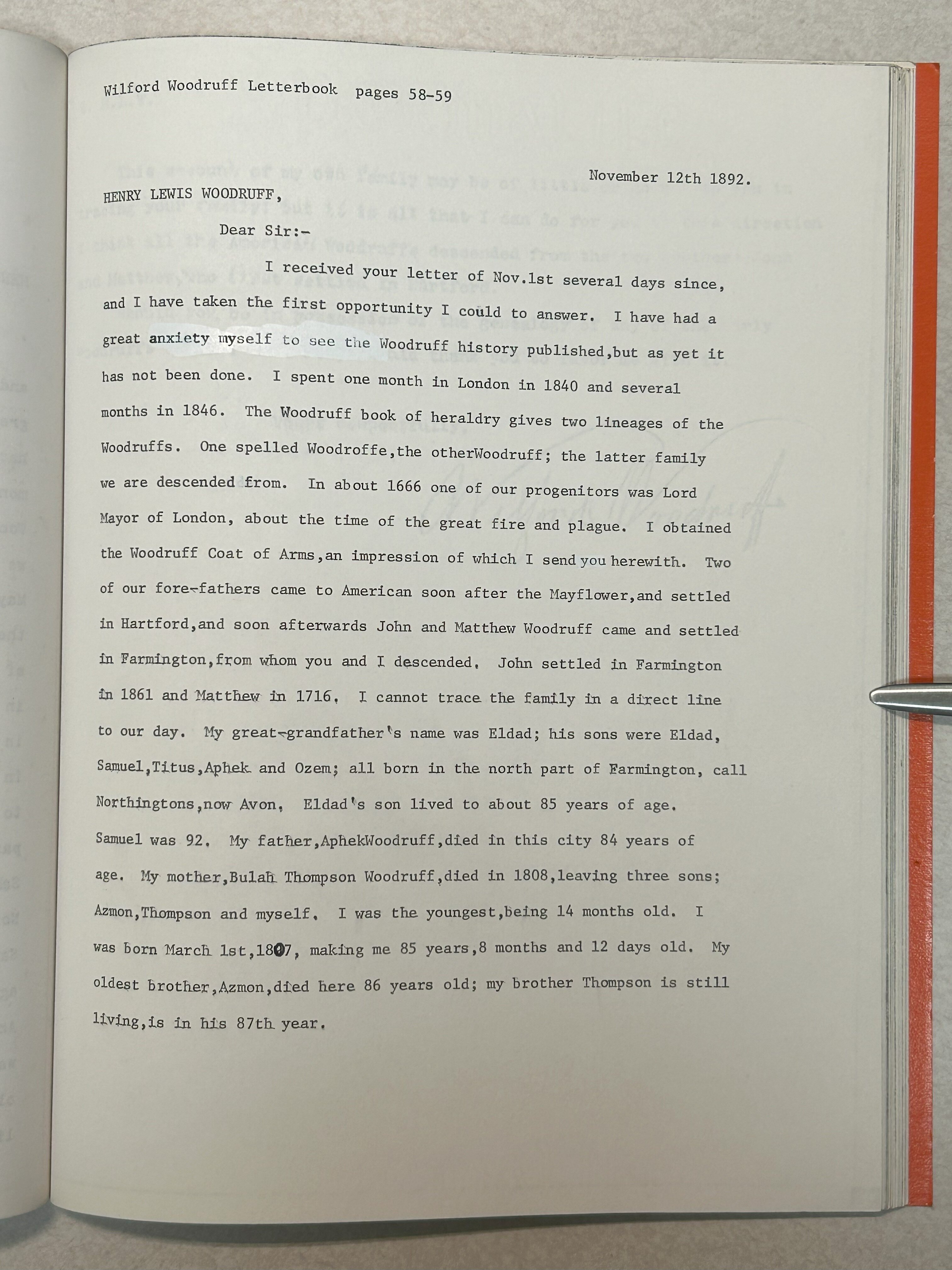 Wilford Woodruff Letterbook pages 58-59

November 12th 1892.

HENRY LEWIS WOODRUFF,

Dear Sir:-

I received your letter of Nov.1st several days since, and I have taken the first opportunity I could to answer. I have had a great anxiety myself to see the Woodruff history published,but as yet it has not been done. I spent one month in London in 1840 and several months in 1846. The Woodruff book of heraldry gives two lineages of the Woodruffs. One spelled Woodroffe,the otherWoodruff; the latter family we are descended from. In about 1666 one of our progenitors was Lord Mayor of London, about the time of the great fire and plague. I obtained the Woodruff Coat of Arms,an impression of which I send you herewith. Two of our fore-fathers came to American soon after the Mayflower,and settled in Hartford,and soon afterwards John and Matthew Woodruff came and settled in Farmington,from whom you and I descended. John settled in Farmington in 1861 and Matthew in 1716. I cannot trace the family in a direct line to our day. My great-grandfather's name was Eldad; his sons were Eldad, Samuel,Titus,Aphek and Ozem; all born in the north part of Farmington, call Northingtons,now Avon. Eldad's son lived to about 85 years of age. Samuel was 92. My father,AphekWoodruff,died in this city 84 years of age. My mother,Bulah Thompson Woodruff,died in 1808,leaving three sons; Azmon,Thompson and myself. I was the youngest,being 14 months old. I was born March 1st,1807, making me 85 years,8 months and 12 days old. My oldest brother,Azmon,died here 86 years old; my brother Thompson is still living,is in his 87th year.